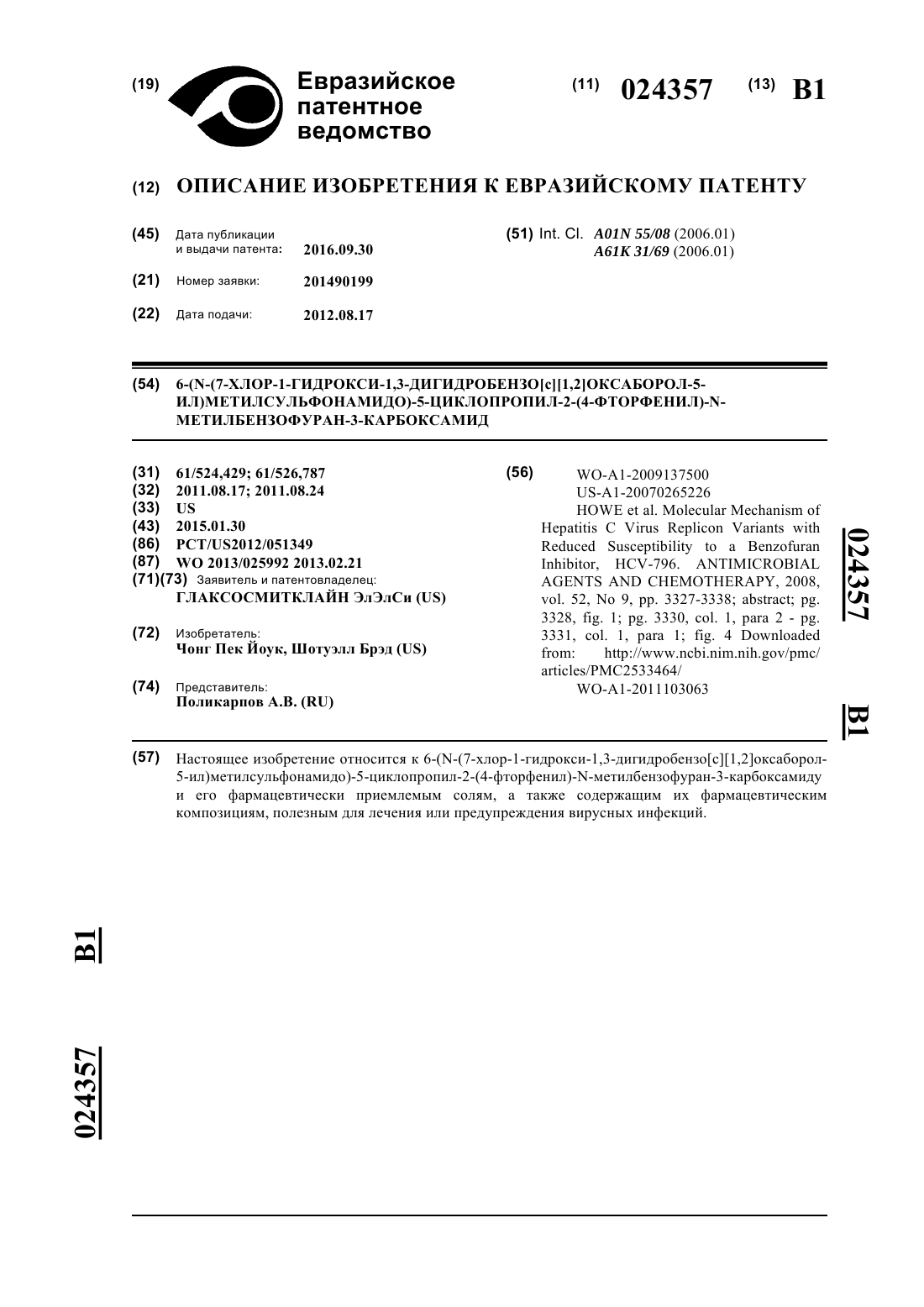 (19) Евразийское патентное ведомство

(11) 024357 (13) B1

(12) ОПИСАНИЕ ИЗОБРЕТЕНИЯ К ЕВРАЗИЙСКОМУ ПАТЕНТУ

(45) Дата публикации и выдачи патента: 2016.09.30

(21) Номер заявки: 201490199

(22) Дата подачи: 2012.08.17

(51) Int. Cl. A01N 55/08 (2006.01)
A61K 31/69 (2006.01)

(54) 6-(N-(7-ХЛОР-1-ГИДРОКСИ-1,3-ДИГИДРОБЕНЗО[c][1,2]ОКСАБОРОЛ-5-ИЛ)МЕТИЛСУЛЬФОНАМИДО)-5-ЦИКЛОПРОПИЛ-2-(4-ФТОРФЕНИЛ)-N-МЕТИЛБЕНЗОФУРАН-3-КАРБОКСАМИД

(31) 61/524,429; 61/526,787
(32) 2011.08.17; 2011.08.24
(33) US
(43) 2015.01.30
(86) PCT/US2012/051349
(87) WO 2013/025992 2013.02.21
(71)(73) Заявитель и патентовладелец:
ГЛАКСОСМИТКЛАЙН ЭлЭлСи (US)

(72) Изобретатель:
Чонг Пек Йоук, Шотуэлл Брэд (US)

(74) Представитель:
Поликарпов А.В. (RU)

(56) WO-A1-2009137500
US-A1-20070265226
HOWE et al. Molecular Mechanism of Hepatitis C Virus Replicon Variants with Reduced Susceptibility to a Benzofuran Inhibitor, HCV-796. ANTIMICROBIAL AGENTS AND CHEMOTHERAPY, 2008, vol. 52, No 9, pp. 3327-3338; abstract; pg. 3328, fig. 1; pg. 3330, col. 1, para 2 - pg. 3331, col. 1, para 1; fig. 4 Downloaded from: http://www.ncbi.nim.nih.gov/pmc/articles/PMC2533464/
WO-A1-2011103063

024357 B1

(57) Настоящее изобретение относится к 6-(N-(7-хлор-1-гидрокси-1,3-дигидробензо[c][1,2]оксаборол-5-ил)метилсульфонамидо)-5-циклопропил-2-(4-фторфенил)-N-метилбензофуран-3-карбоксамиду и его фармацевтически приемлемым солям, а также содержащим их фармацевтическим композициям, полезным для лечения или предупреждения вирусных инфекций.

B1

024357